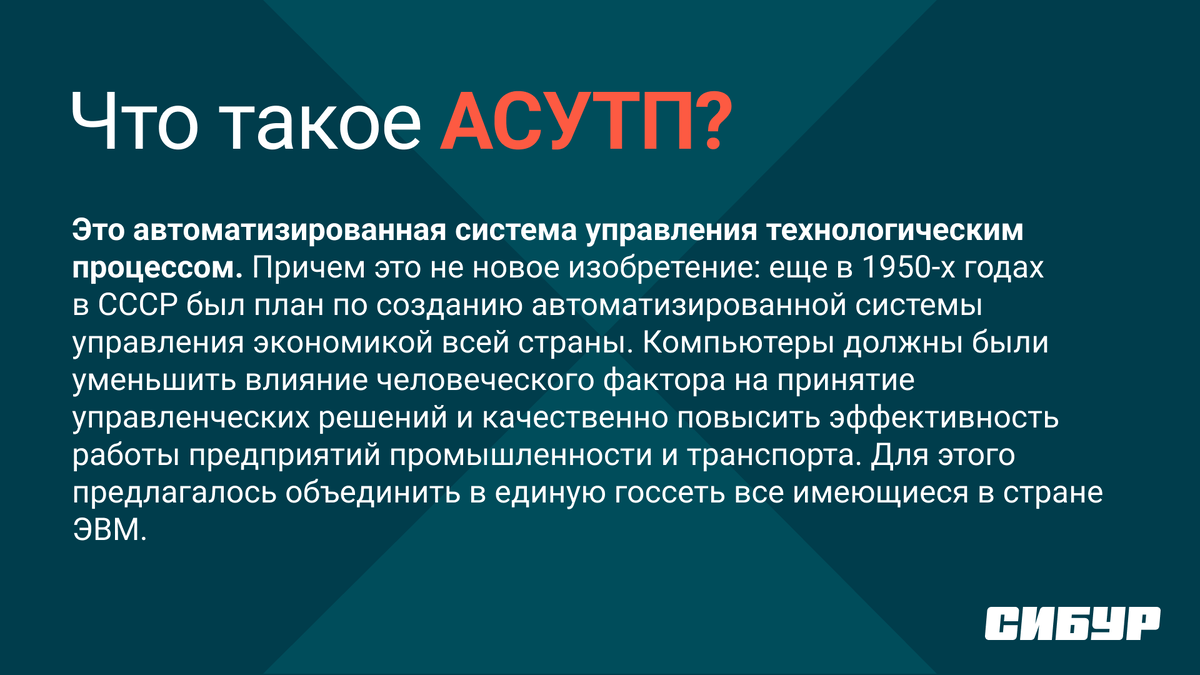 Что такое АСУТП?

Это автоматизированная система управления технологическим процессом. Причем это не новое изобретение: еще в 1950-х годах в СССР был план по созданию автоматизированной системы управления экономикой всей страны. Компьютеры должны были уменьшить влияние человеческого фактора на принятие управленческих решений и качественно повысить эффективность работы предприятий промышленности и транспорта. Для этого предлагалось объединить в единую госсеть все имеющиеся в стране ЭВМ.

СИБУР